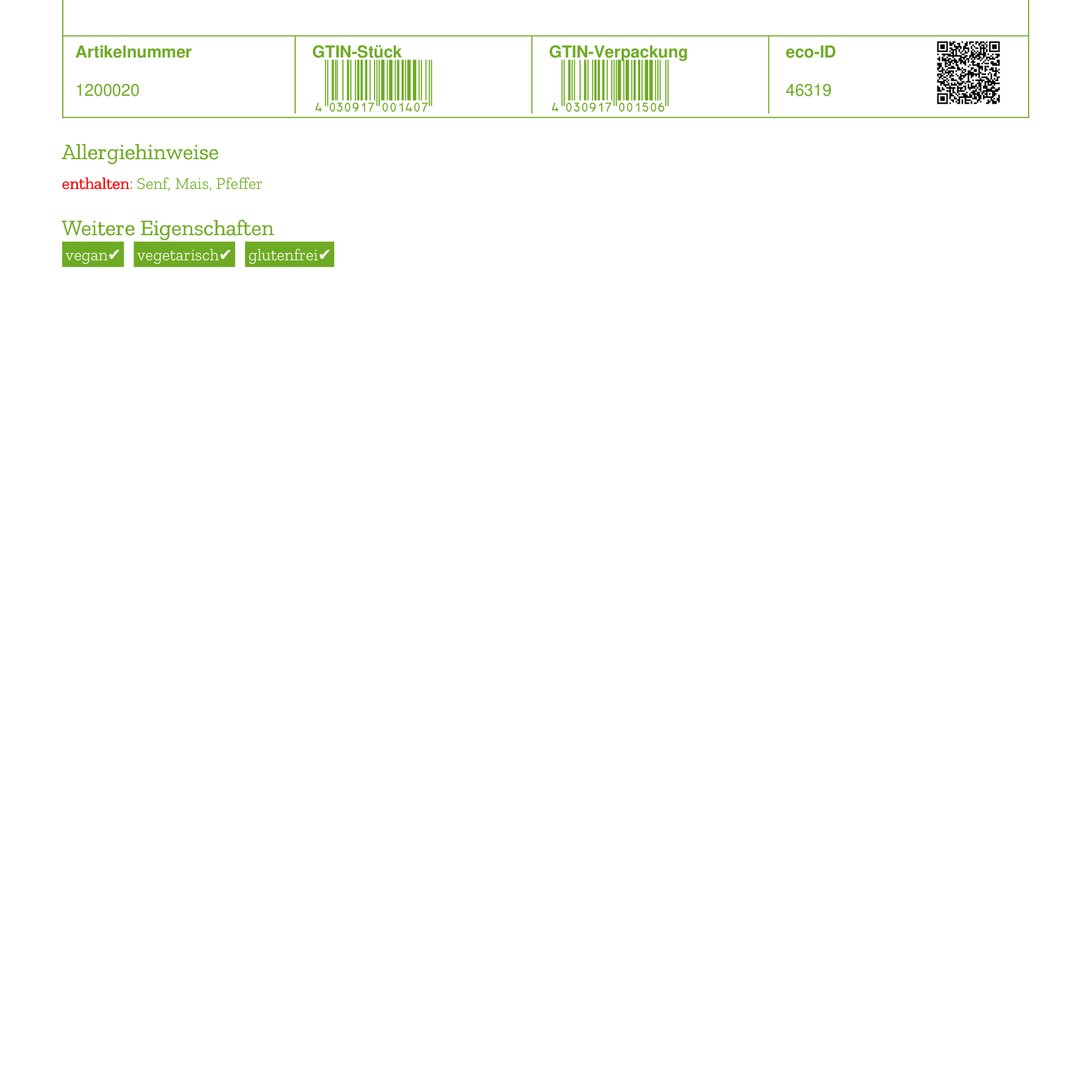 | Artikelnummer | GTIN-Stück | GTIN-Verpackung | eco-ID |
|---|---|---|---|
| 1200020 | 4 030917 001407 | 4 030917 001506 | 46319 |

Allergiehinweise

enthalten: Senf, Mais, Pfeffer

Weitere Eigenschaften

vegan✔ vegetarisch✔ glutenfrei✔